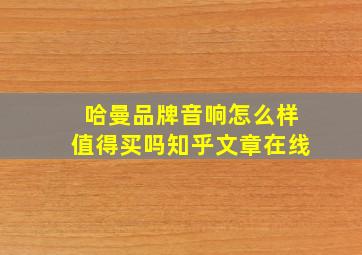 哈曼品牌音响怎么样
值得买吗知乎文章在线